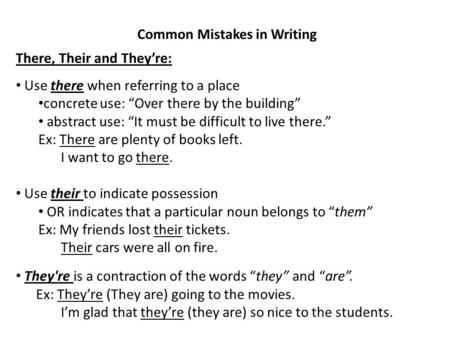 Common Mistakes in Writing

There, Their and They're:

• Use there when referring to a place
•concrete use: "Over there by the building"
• abstract use: "It must be difficult to live there."
Ex: There are plenty of books left.
I want to go there.

• Use their to indicate possession
• OR indicates that a particular noun belongs to "them"
Ex: My friends lost their tickets.
Their cars were all on fire.

• They're is a contraction of the words "they" and "are".
Ex: They're (They are) going to the movies.
I'm glad that they're (they are) so nice to the students.